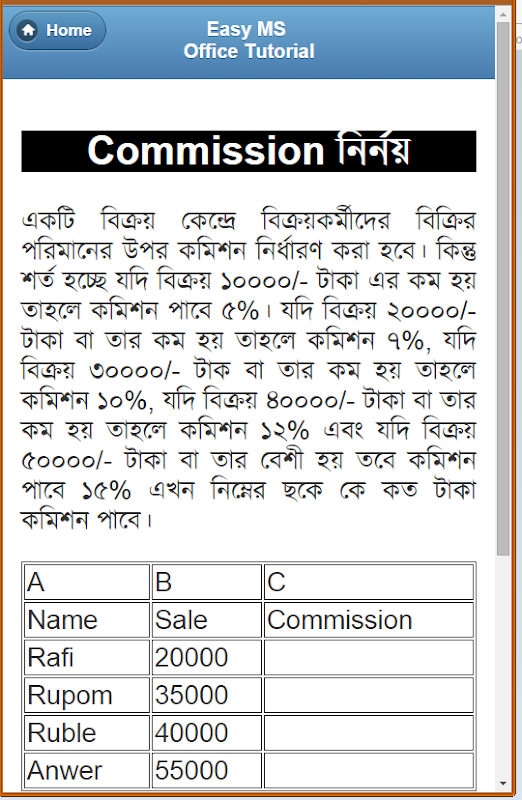 Home

Easy MS Office Tutorial

Commission নির্নয়

একটি বিক্রয় কেন্দ্রে বিক্রয়কর্মীদের বিক্রির পরিমানের উপর কমিশন নির্ধারণ করা হবে। কিন্তু শর্ত হচ্ছে যদি বিক্রয় ১০০০০/- টাকা এর কম হয় তাহলে কমিশন পাবে ৫%। যদি বিক্রয় ২০০০০/- টাকা বা তার কম হয় তাহলে কমিশন ৭%, যদি বিক্রয় ৩০০০০/- টাক বা তার কম হয় তাহলে কমিশন ১০%, যদি বিক্রয় ৪০০০০/- টাকা বা তার কম হয় তাহলে কমিশন ১২% এবং যদি বিক্রয় ৫০০০০/- টাকা বা তার বেশী হয় তবে কমিশন পাবে ১৫% এখন নিম্নের ছকে কে কত টাকা কমিশন পাবে।

| A | B | C |
|---|---|---|
| Name | Sale | Commission |
| Rafi | 20000 | |
| Rupom | 35000 | |
| Ruble | 40000 | |
| Anwer | 55000 | |